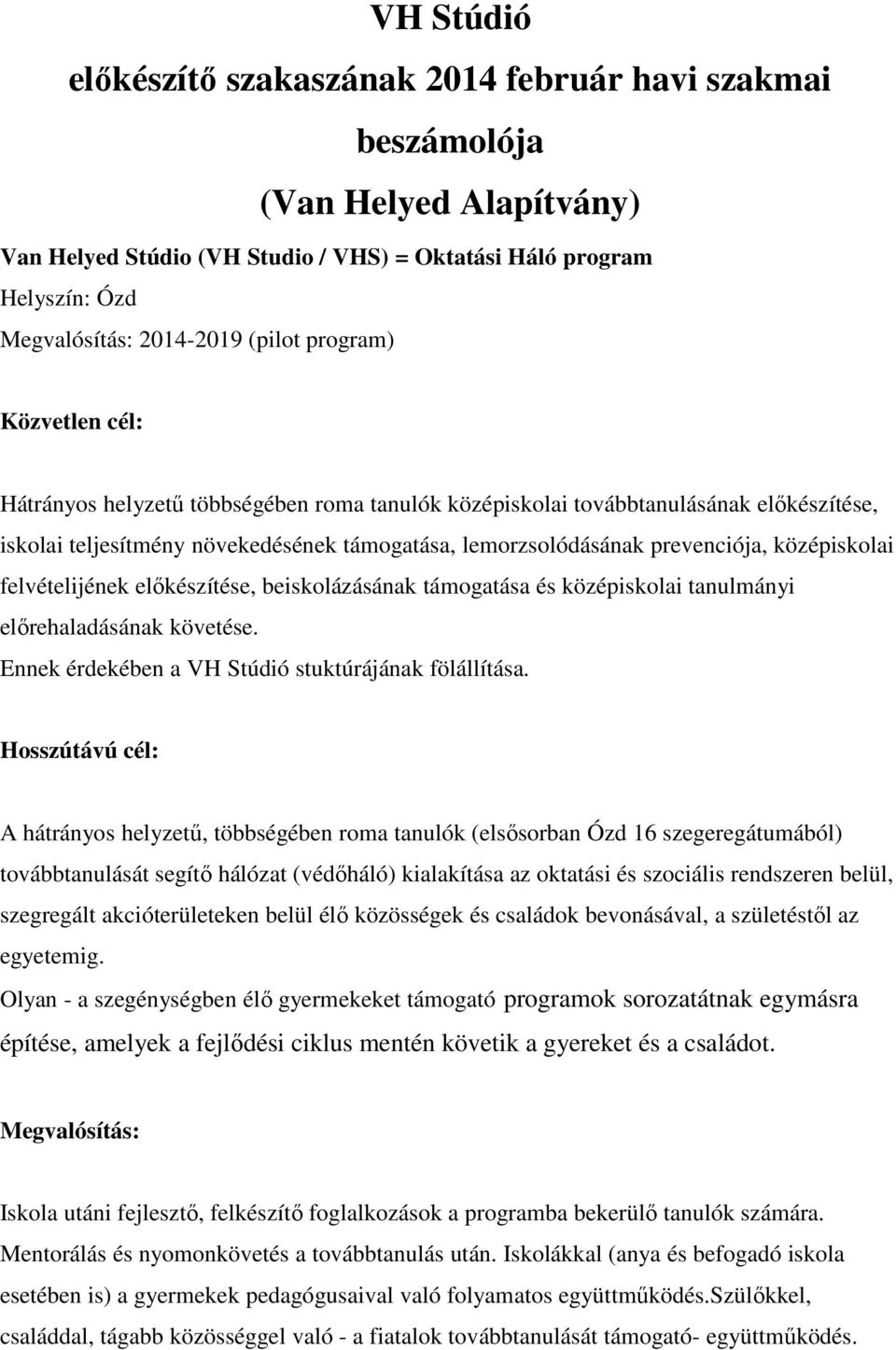 VH Stúdió
előkészítő szakaszának 2014 február havi szakmai beszámolója
(Van Helyed Alapítvány)

Van Helyed Stúdio (VH Studio / VHS) = Oktatási Háló program
Helyszín: Ózd
Megvalósítás: 2014-2019 (pilot program)

Közvetlen cél:

Hátrányos helyzetű többségében roma tanulók középiskolai továbbtanulásának előkészítése, iskolai teljesítmény növekedésének támogatása, lemorzsolódásának prevenciója, középiskolai felvételijének előkészítése, beiskolázásának támogatása és középiskolai tanulmányi előrehaladásának követése.
Ennek érdekében a VH Stúdió stuktúrájának fölállítása.

Hosszútávú cél:

A hátrányos helyzetű, többségében roma tanulók (elsősorban Ózd 16 szegeregátumából) továbbtanulását segítő hálózat (védőháló) kialakítása az oktatási és szociális rendszeren belül, szegregált akcióterületeken belül élő közösségek és családok bevonásával, a születéstől az egyetemig.
Olyan - a szegénységben élő gyermekeket támogató programok sorozatátnak egymásra építése, amelyek a fejlődési ciklus mentén követik a gyereket és a családot.

Megvalósítás:

Iskola utáni fejlesztő, felkészítő foglalkozások a programba bekerülő tanulók számára.
Mentorálás és nyomonkövetés a továbbtanulás után. Iskolákkal (anya és befogadó iskola esetében is) a gyermekek pedagógusaival való folyamatos együttműködés.Szülőkkel, családdal, tágabb közösséggel való - a fiatalok továbbtanulását támogató- együttműködés.